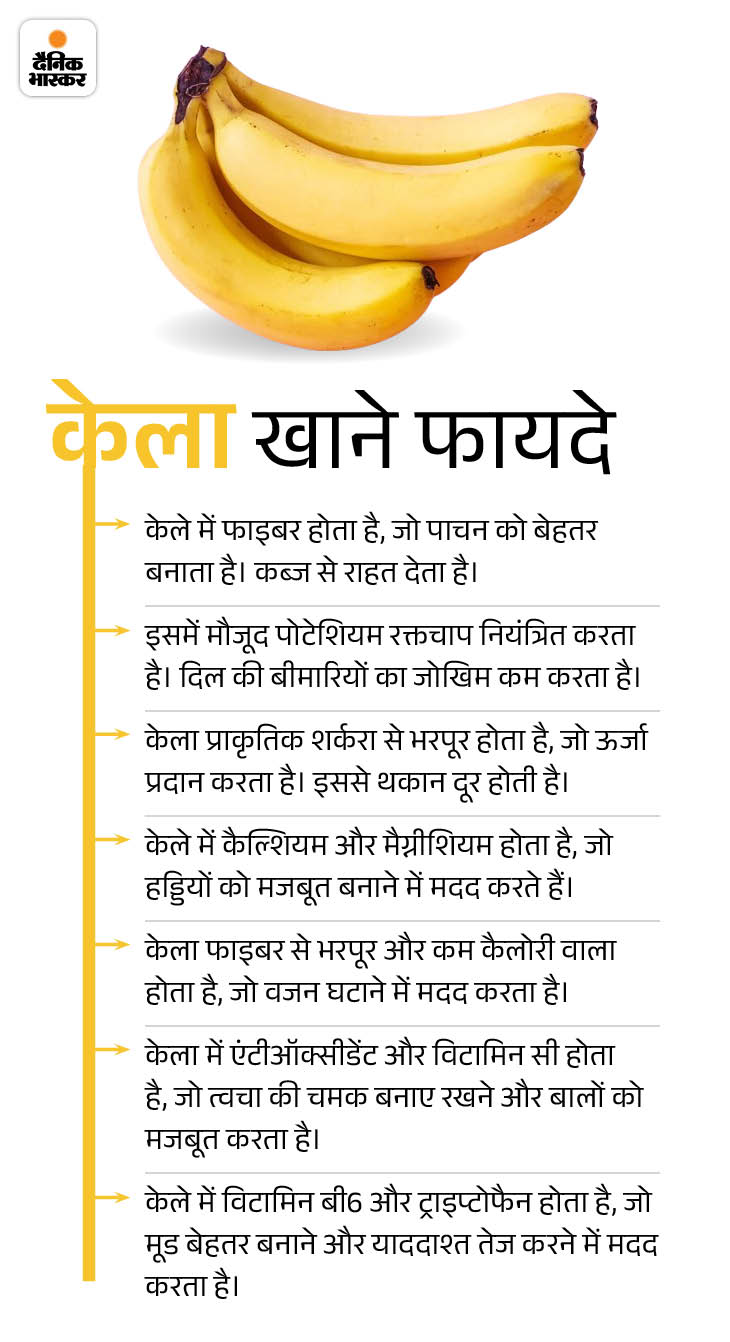 दैनिक भास्कर

केला खाने फायदे

केले में फाइबर होता है, जो पाचन को बेहतर बनाता है। कब्ज से राहत देता है।

इसमें मौजूद पोटेशियम रक्तचाप नियंत्रित करता है। दिल की बीमारियों का जोखिम कम करता है।

केला प्राकृतिक शर्करा से भरपूर होता है, जो ऊर्जा प्रदान करता है। इससे थकान दूर होती है।

केले में कैल्शियम और मैग्नीशियम होता है, जो हड्डियों को मजबूत बनाने में मदद करते हैं।

केला फाइबर से भरपूर और कम कैलोरी वाला होता है, जो वजन घटाने में मदद करता है।

केला में एंटीऑक्सीडेंट और विटामिन सी होता है, जो त्वचा की चमक बनाए रखने और बालों को मजबूत करता है।

केले में विटामिन बी6 और ट्राइप्टोफैन होता है, जो मूड बेहतर बनाने और याददाश्त तेज करने में मदद करता है।